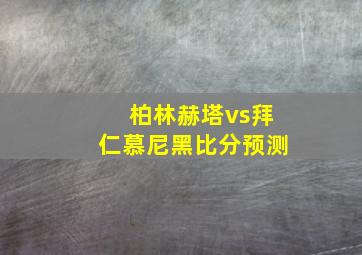 柏林赫塔vs拜仁慕尼黑比分预测